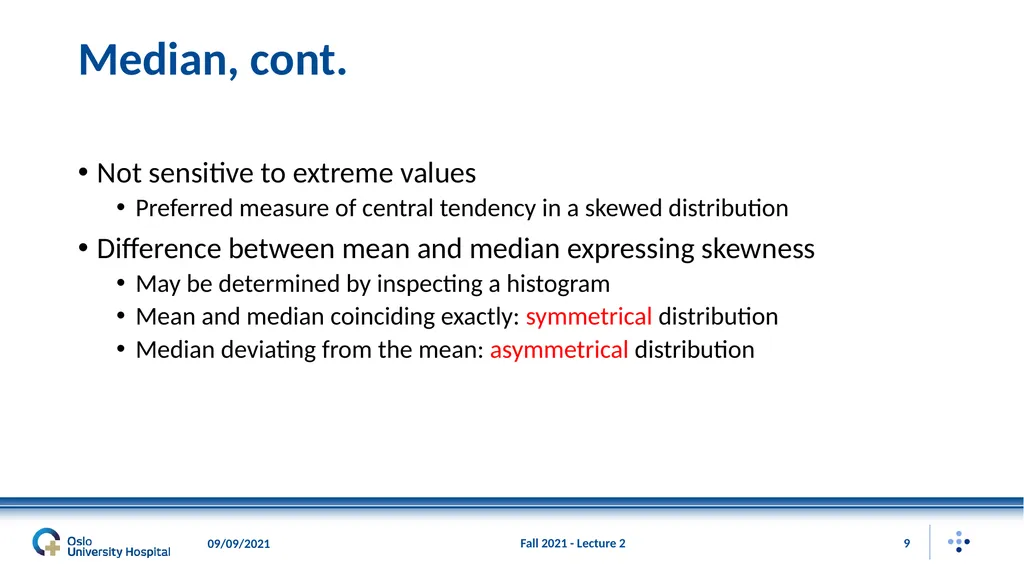 Median, cont.

• Not sensitive to extreme values
  • Preferred measure of central tendency in a skewed distribution
• Difference between mean and median expressing skewness
  • May be determined by inspecting a histogram
  • Mean and median coinciding exactly: symmetrical distribution
  • Median deviating from the mean: asymmetrical distribution

Oslo University Hospital

09/09/2021

Fall 2021 - Lecture 2

9